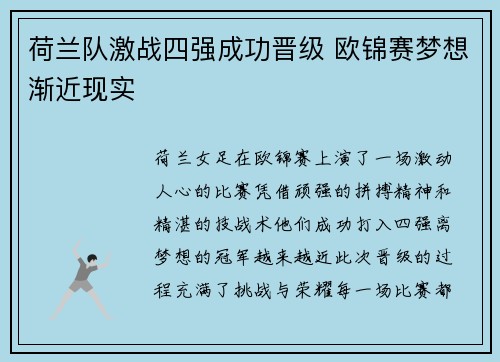 荷兰队激战四强成功晋级 欧锦赛梦想渐近现实

荷兰女足在欧锦赛上演了一场激动人心的比赛凭借顽强的拼搏精神和精湛的技战术他们成功打入四强离梦想的冠军越来越近此次晋级的过程充满了挑战与荣耀每一场比赛都